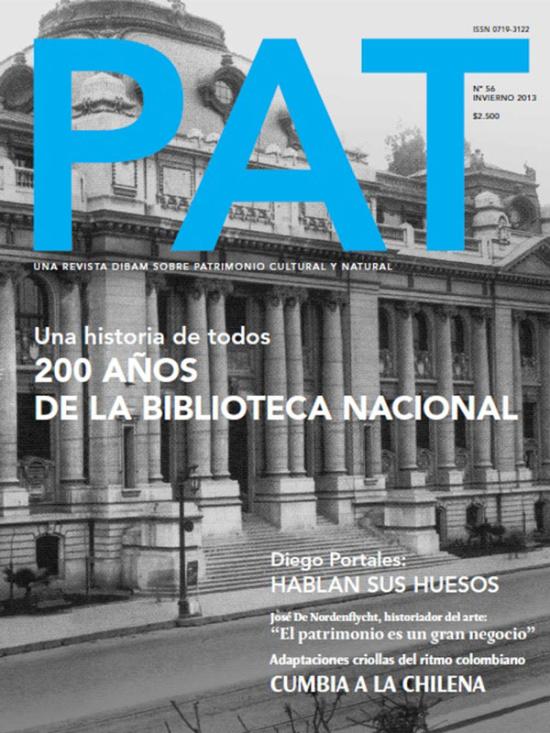 ISSN 0719-3122

PAT

Nº 56
INVIERNO 2013
$2.500

UNA REVISTA DIBAM SOBRE PATRIMONIO CULTURAL Y NATURAL

Una historia de todos
200 AÑOS
DE LA BIBLIOTECA NACIONAL

Diego Portales:
HABLAN SUS HUESOS

José De Nordenflycht, historiador del arte:
"El patrimonio es un gran negocio"

Adaptaciones criollas del ritmo colombiano
CUMBIA A LA CHILENA